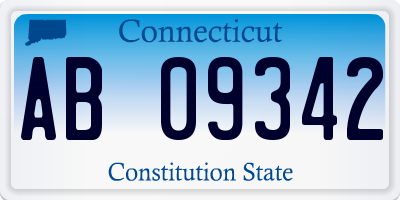 Connecticut

AB 09342

Constitution State